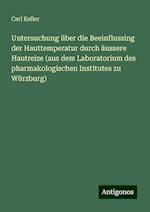 Carl Keller

Untersuchung über die Beeinflussing der Hauttemperatur durch äussere Hautreize (aus dem Laboratorium des pharmakologischen Institutes zu Würzburg)

Antigonos